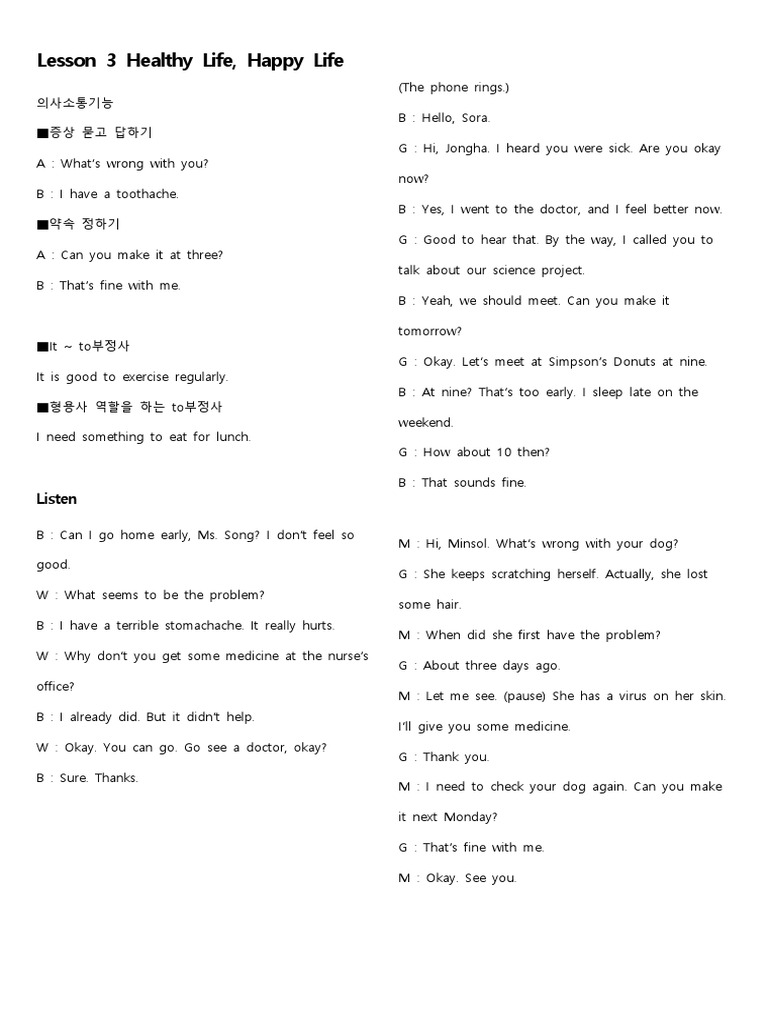 Lesson 3 Healthy Life, Happy Life

의사소통기능

■증상 묻고 답하기

A : What's wrong with you?

B : I have a toothache.

■약속 정하기

A : Can you make it at three?

B : That's fine with me.

■It ~ to부정사

It is good to exercise regularly.

■형용사 역할을 하는 to부정사

I need something to eat for lunch.

Listen

B : Can I go home early, Ms. Song? I don't feel so good.

W : What seems to be the problem?

B : I have a terrible stomachache. It really hurts.

W : Why don't you get some medicine at the nurse's office?

B : I already did. But it didn't help.

W : Okay. You can go. Go see a doctor, okay?

B : Sure. Thanks.

(The phone rings.)

B : Hello, Sora.

G : Hi, Jongha. I heard you were sick. Are you okay now?

B : Yes, I went to the doctor, and I feel better now.

G : Good to hear that. By the way, I called you to talk about our science project.

B : Yeah, we should meet. Can you make it tomorrow?

G : Okay. Let's meet at Simpson's Donuts at nine.

B : At nine? That's too early. I sleep late on the weekend.

G : How about 10 then?

B : That sounds fine.

M : Hi, Minsol. What's wrong with your dog?

G : She keeps scratching herself. Actually, she lost some hair.

M : When did she first have the problem?

G : About three days ago.

M : Let me see. (pause) She has a virus on her skin. I'll give you some medicine.

G : Thank you.

M : I need to check your dog again. Can you make it next Monday?

G : That's fine with me.

M : Okay. See you.